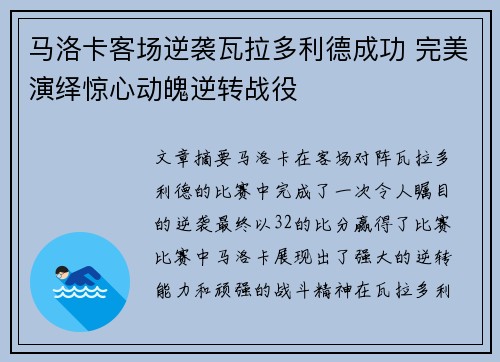 马洛卡客场逆袭瓦拉多利德成功 完美演绎惊心动魄逆转战役

文章摘要马洛卡在客场对阵瓦拉多利德的比赛中完成了一次令人瞩目的逆袭最终以32的比分赢得了比赛比赛中马洛卡展现出了强大的逆转能力和顽强的战斗精神在瓦拉多利